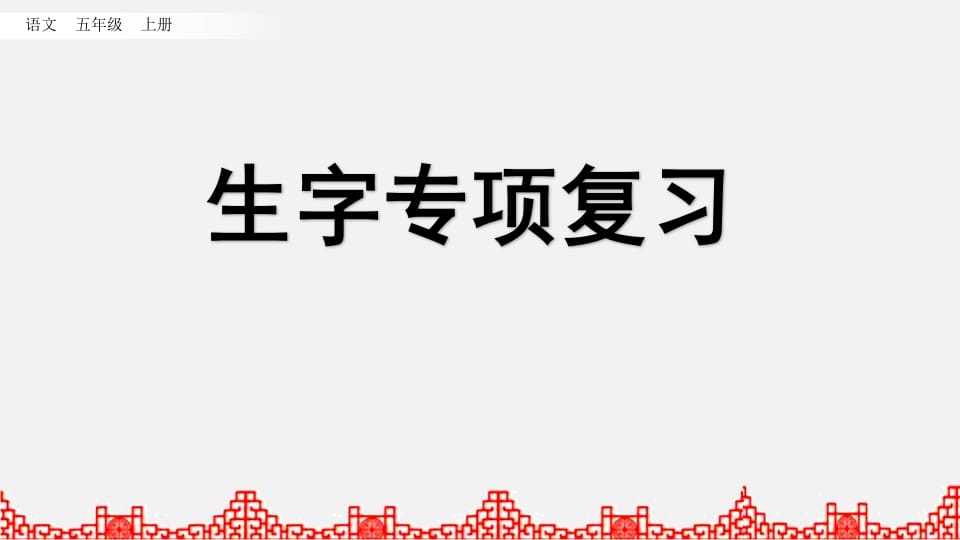 语文　五年级　上册

生字专项复习